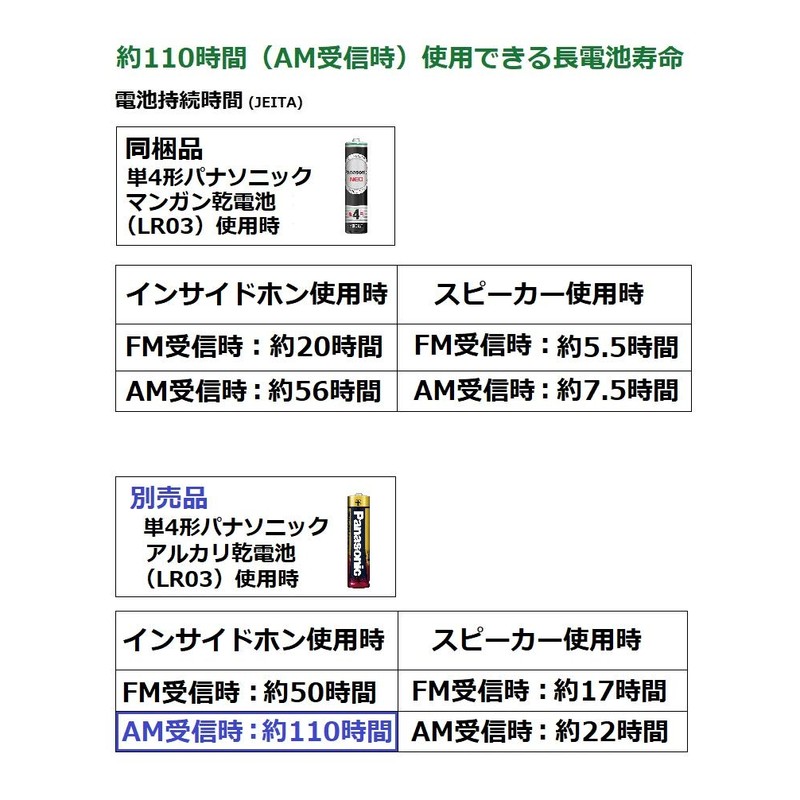 約110時間（AM受信時）使用できる長電池寿命

電池持続時間 (JEITA)

同梱品
単4形パナソニック
マンガン乾電池
（LR03）使用時

| インサイドホン使用時 | スピーカー使用時 |
|---|---|
| FM受信時：約20時間 | FM受信時：約5.5時間 |
| AM受信時：約56時間 | AM受信時：約7.5時間 |

別売品
単4形パナソニック
アルカリ乾電池
（LR03）使用時

Panasonic

| インサイドホン使用時 | スピーカー使用時 |
|---|---|
| FM受信時：約50時間 | FM受信時：約17時間 |
| AM受信時：約110時間 | AM受信時：約22時間 |